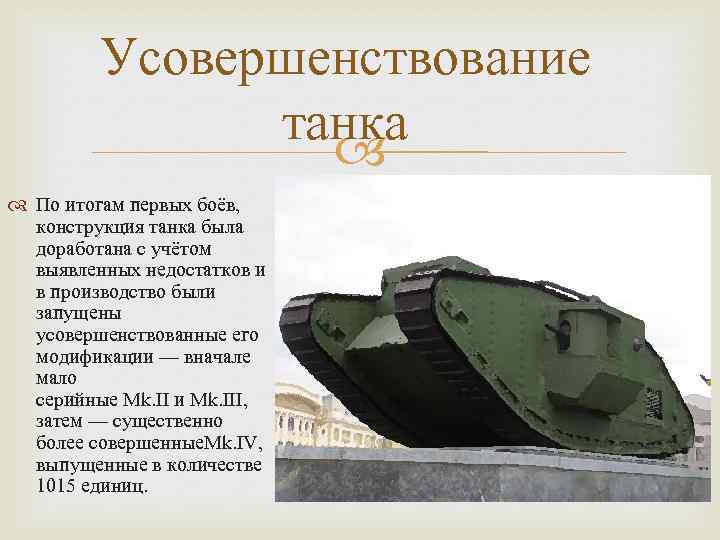 Усовершенствование танка

По итогам первых боёв, конструкция танка была доработана с учётом выявленных недостатков и в производство были запущены усовершенствованные его модификации — вначале мало серийные Mk.II и Mk.III, затем — существенно более совершенныеMk.IV, выпущенные в количестве 1015 единиц.